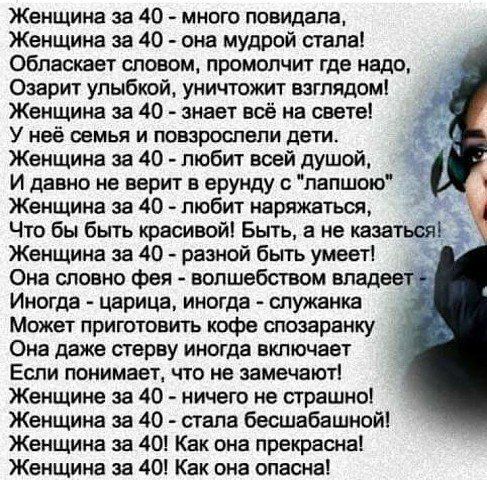 Женщина за 40 - много повидала,
Женщина за 40 - она мудрой стала!
Обласкает словом, промолчит где надо,
Озарит улыбкой, уничтожит взглядом!
Женщина за 40 - знает всё на свете!
У неё семья и повзрослели дети.
Женщина за 40 - любит всей душой,
И давно не верит в ерунду с "лапшою"
Женщина за 40 - любит наряжаться,
Что бы быть красивой! Быть, а не казаться!
Женщина за 40 - разной быть умеет!
Она словно фея - волшебством владеет -
Иногда - царица, иногда - служанка
Может приготовить кофе спозаранку
Она даже стерву иногда включает
Если понимает, что не замечают!
Женщине за 40 - ничего не страшно!
Женщина за 40 - стала бесшабашной!
Женщина за 40! Как она прекрасна!
Женщина за 40! Как она опасна!